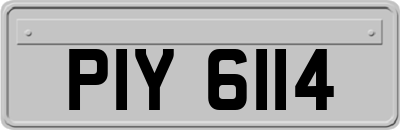 PIY 6114